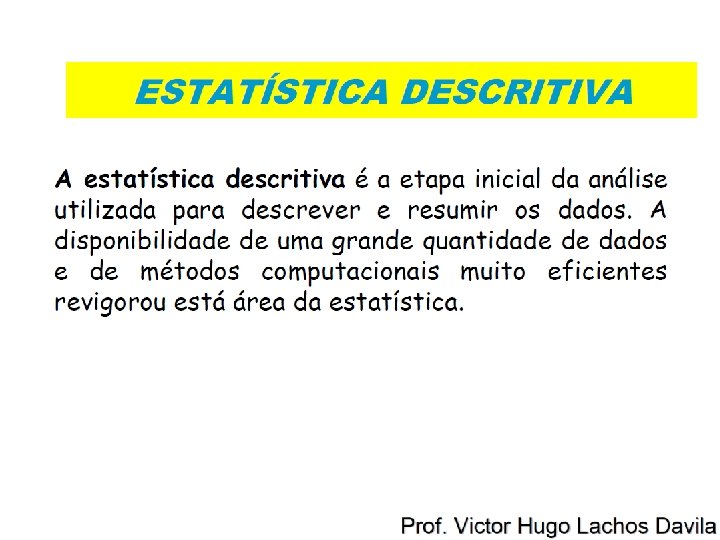 ESTATÍSTICA DESCRITIVA

A estatística descritiva é a etapa inicial da análise utilizada para descrever e resumir os dados. A disponibilidade de uma grande quantidade de dados e de métodos computacionais muito eficientes revigorou está área da estatística.

Prof. Victor Hugo Lachos Davila